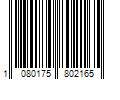 1 080175 802165